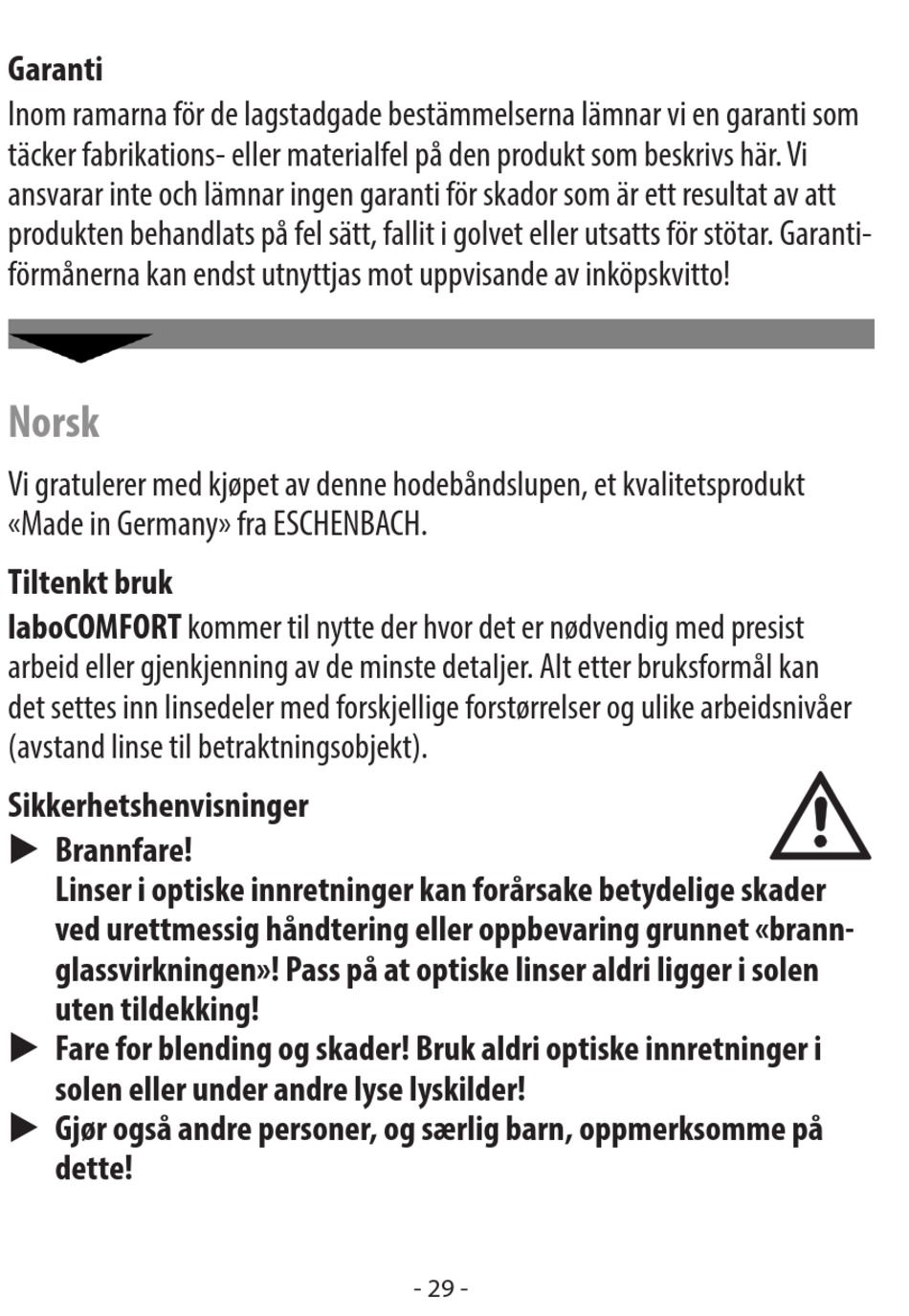 Garanti
Inom ramarna för de lagstadgade bestämmelserna lämnar vi en garanti som täcker fabrikations- eller materialfel på den produkt som beskrivs här. Vi ansvarar inte och lämnar ingen garanti för skador som är ett resultat av att produkten behandlats på fel sätt, fallit i golvet eller utsatts för stötar. Garantiförmånerna kan endst utnyttjas mot uppvisande av inköpskvitto!

Norsk

Vi gratulerer med kjøpet av denne hodebåndslupen, et kvalitetsprodukt «Made in Germany» fra ESCHENBACH.

Tiltenkt bruk
laboCOMFORT kommer til nytte der hvor det er nødvendig med presist arbeid eller gjenkjenning av de minste detaljer. Alt etter bruksformål kan det settes inn linsedeler med forskjellige forstørrelser og ulike arbeidsnivåer (avstand linse til betraktningsobjekt).

Sikkerhetshenvisninger
▶ Brannfare!
Linser i optiske innretninger kan forårsake betydelige skader ved urettmessig håndtering eller oppbevaring grunnet «brannglassvirkningen»! Pass på at optiske linser aldri ligger i solen uten tildekking!
▶ Fare for blending og skader! Bruk aldri optiske innretninger i solen eller under andre lyse lyskilder!
▶ Gjør også andre personer, og særlig barn, oppmerksomme på dette!

- 29 -